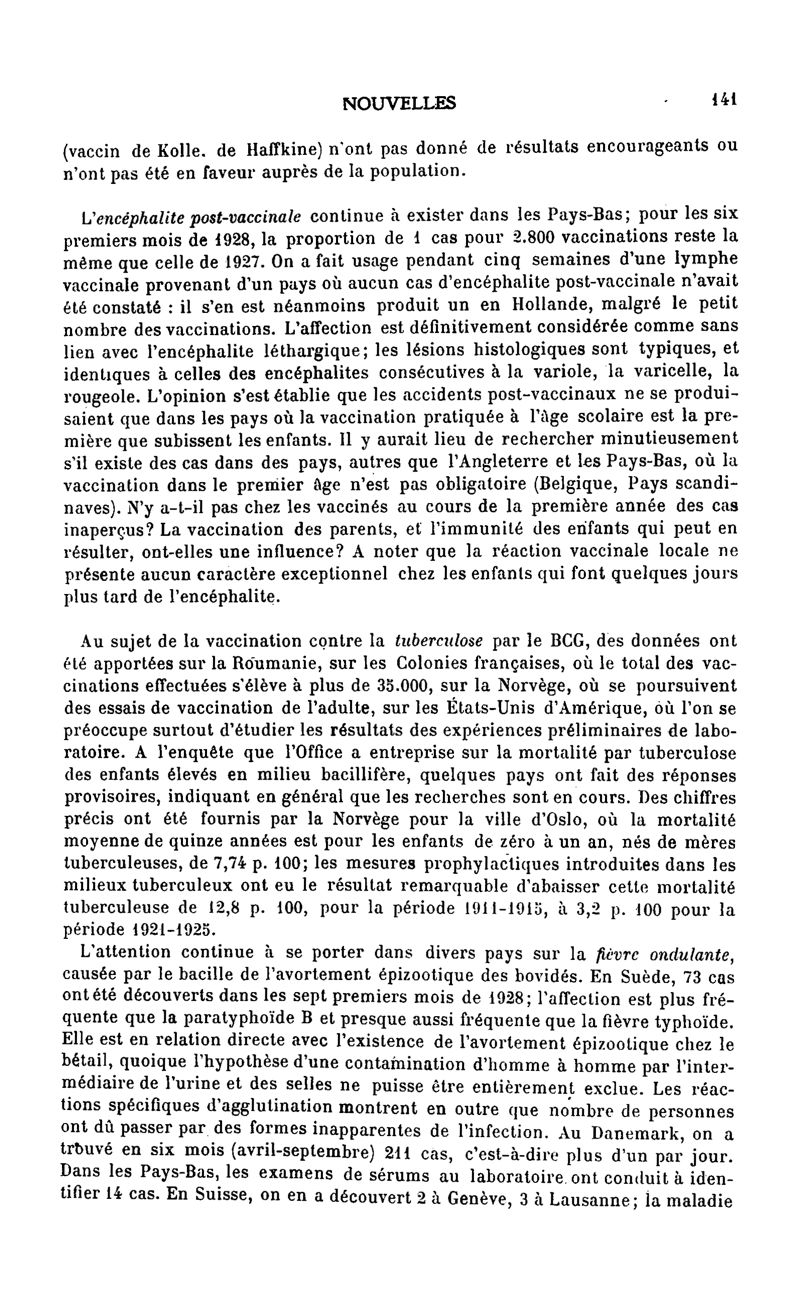 NOUVELLES 141

(vaccin de Kolle. de Haffkine) n'ont pas donné de résultats encourageants ou n'ont pas été en faveur auprès de la population.

L'encéphalite post-vaccinale continue à exister dans les Pays-Bas; pour les six premiers mois de 1928, la proportion de 1 cas pour 2.800 vaccinations reste la même que celle de 1927. On a fait usage pendant cinq semaines d'une lymphe vaccinale provenant d'un pays où aucun cas d'encéphalite post-vaccinale n'avait été constaté : il s'en est néanmoins produit un en Hollande, malgré le petit nombre des vaccinations. L'affection est définitivement considérée comme sans lien avec l'encéphalite léthargique; les lésions histologiques sont typiques, et identiques à celles des encéphalites consécutives à la variole, la varicelle, la rougeole. L'opinion s'est établie que les accidents post-vaccinaux ne se produisaient que dans les pays où la vaccination pratiquée à l'âge scolaire est la première que subissent les enfants. Il y aurait lieu de rechercher minutieusement s'il existe des cas dans des pays, autres que l'Angleterre et les Pays-Bas, où la vaccination dans le premier âge n'est pas obligatoire (Belgique, Pays scandinaves). N'y a-t-il pas chez les vaccinés au cours de la première année des cas inaperçus? La vaccination des parents, et l'immunité des enfants qui peut en résulter, ont-elles une influence? A noter que la réaction vaccinale locale ne présente aucun caractère exceptionnel chez les enfants qui font quelques jours plus tard de l'encéphalite.

Au sujet de la vaccination contre la tuberculose par le BCG, des données ont été apportées sur la Roumanie, sur les Colonies françaises, où le total des vaccinations effectuées s'élève à plus de 35.000, sur la Norvège, où se poursuivent des essais de vaccination de l'adulte, sur les États-Unis d'Amérique, où l'on se préoccupe surtout d'étudier les résultats des expériences préliminaires de laboratoire. A l'enquête que l'Office a entreprise sur la mortalité par tuberculose des enfants élevés en milieu bacillifère, quelques pays ont fait des réponses provisoires, indiquant en général que les recherches sont en cours. Des chiffres précis ont été fournis par la Norvège pour la ville d'Oslo, où la mortalité moyenne de quinze années est pour les enfants de zéro à un an, nés de mères tuberculeuses, de 7,74 p. 100; les mesures prophylactiques introduites dans les milieux tuberculeux ont eu le résultat remarquable d'abaisser cette mortalité tuberculeuse de 12,8 p. 100, pour la période 1911-1915, à 3,2 p. 100 pour la période 1921-1925.

L'attention continue à se porter dans divers pays sur la fièvre ondulante, causée par le bacille de l'avortement épizootique des bovidés. En Suède, 73 cas ont été découverts dans les sept premiers mois de 1928; l'affection est plus fréquente que la paratyphoïde B et presque aussi fréquente que la fièvre typhoïde. Elle est en relation directe avec l'existence de l'avortement épizootique chez le bétail, quoique l'hypothèse d'une contamination d'homme à homme par l'intermédiaire de l'urine et des selles ne puisse être entièrement exclue. Les réactions spécifiques d'agglutination montrent en outre que nombre de personnes ont dû passer par des formes inapparentes de l'infection. Au Danemark, on a trouvé en six mois (avril-septembre) 211 cas, c'est-à-dire plus d'un par jour. Dans les Pays-Bas, les examens de sérums au laboratoire ont conduit à identifier 14 cas. En Suisse, on en a découvert 2 à Genève, 3 à Lausanne; la maladie